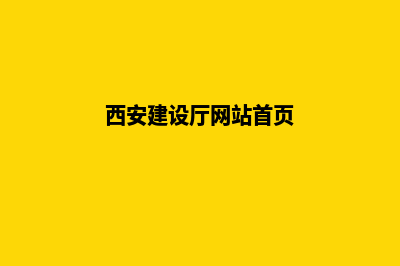 西安建设厅网站首页